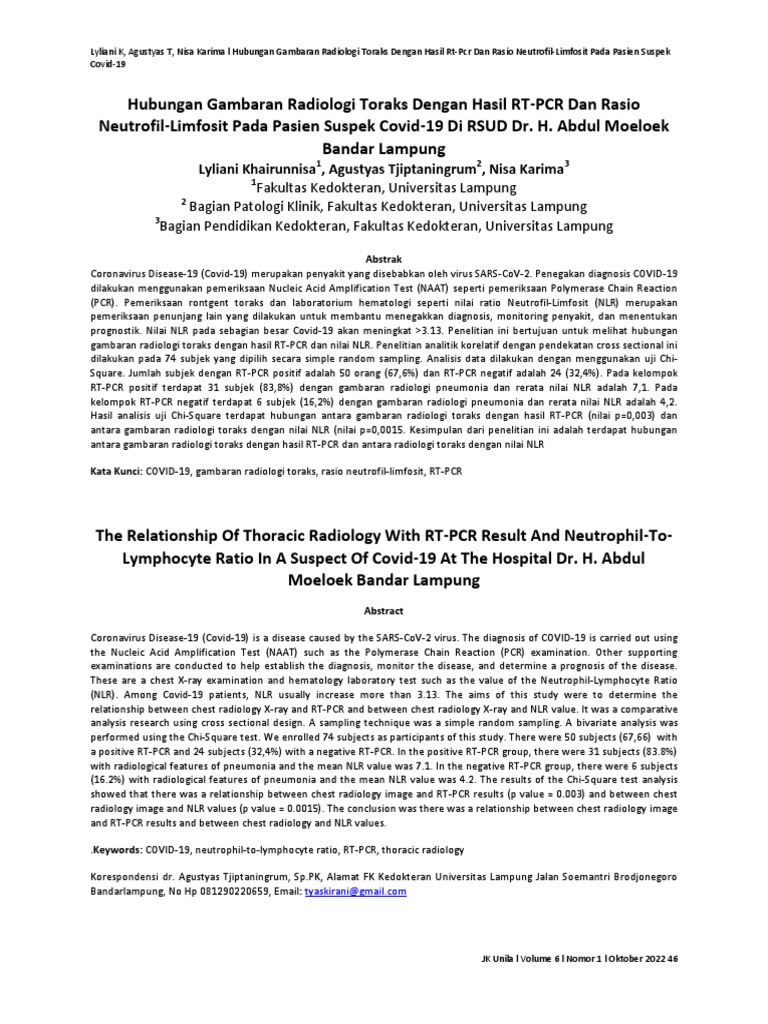 Lyliani K, Agustyas T, Nisa Karima l Hubungan Gambaran Radiologi Toraks Dengan Hasil Rt-Pcr Dan Rasio Neutrofil-Limfosit Pada Pasien Suspek Covid-19

Hubungan Gambaran Radiologi Toraks Dengan Hasil RT-PCR Dan Rasio Neutrofil-Limfosit Pada Pasien Suspek Covid-19 Di RSUD Dr. H. Abdul Moeloek Bandar Lampung

Lyliani Khairunnisa$^1$, Agustyas Tjiptaningrum$^2$, Nisa Karima$^3$
$^1$Fakultas Kedokteran, Universitas Lampung
$^2$ Bagian Patologi Klinik, Fakultas Kedokteran, Universitas Lampung
$^3$Bagian Pendidikan Kedokteran, Fakultas Kedokteran, Universitas Lampung

Abstrak

Coronavirus Disease-19 (Covid-19) merupakan penyakit yang disebabkan oleh virus SARS-CoV-2. Penegakan diagnosis COVID-19 dilakukan menggunakan pemeriksaan Nucleic Acid Amplification Test (NAAT) seperti pemeriksaan Polymerase Chain Reaction (PCR). Pemeriksaan rontgent toraks dan laboratorium hematologi seperti nilai ratio Neutrofil-Limfosit (NLR) merupakan pemeriksaan penunjang lain yang dilakukan untuk membantu menegakkan diagnosis, monitoring penyakit, dan menentukan prognostik. Nilai NLR pada sebagian besar Covid-19 akan meningkat >3.13. Penelitian ini bertujuan untuk melihat hubungan gambaran radiologi toraks dengan hasil RT-PCR dan nilai NLR. Penelitian analitik korelatif dengan pendekatan cross sectional ini dilakukan pada 74 subjek yang dipilih secara simple random sampling. Analisis data dilakukan dengan menggunakan uji Chi-Square. Jumlah subjek dengan RT-PCR positif adalah 50 orang (67,6%) dan RT-PCR negatif adalah 24 (32,4%). Pada kelompok RT-PCR positif terdapat 31 subjek (83,8%) dengan gambaran radiologi pneumonia dan rerata nilai NLR adalah 7,1. Pada kelompok RT-PCR negatif terdapat 6 subjek (16,2%) dengan gambaran radiologi pneumonia dan rerata nilai NLR adalah 4,2. Hasil analisis uji Chi-Square terdapat hubungan antara gambaran radiologi toraks dengan hasil RT-PCR (nilai p=0,003) dan antara gambaran radiologi toraks dengan nilai NLR (nilai p=0,0015. Kesimpulan dari penelitian ini adalah terdapat hubungan antara gambaran radiologi toraks dengan hasil RT-PCR dan antara radiologi toraks dengan nilai NLR

Kata Kunci: COVID-19, gambaran radiologi toraks, rasio neutrofil-limfosit, RT-PCR

The Relationship Of Thoracic Radiology With RT-PCR Result And Neutrophil-To-Lymphocyte Ratio In A Suspect Of Covid-19 At The Hospital Dr. H. Abdul Moeloek Bandar Lampung

Abstract

Coronavirus Disease-19 (Covid-19) is a disease caused by the SARS-CoV-2 virus. The diagnosis of COVID-19 is carried out using the Nucleic Acid Amplification Test (NAAT) such as the Polymerase Chain Reaction (PCR) examination. Other supporting examinations are conducted to help establish the diagnosis, monitor the disease, and determine a prognosis of the disease. These are a chest X-ray examination and hematology laboratory test such as the value of the Neutrophil-Lymphocyte Ratio (NLR). Among Covid-19 patients, NLR usually increase more than 3.13. The aims of this study were to determine the relationship between chest radiology X-ray and RT-PCR and between chest radiology X-ray and NLR value. It was a comparative analysis research using cross sectional design. A sampling technique was a simple random sampling. A bivariate analysis was performed using the Chi-Square test. We enrolled 74 subjects as participants of this study. There were 50 subjects (67,66) with a positive RT-PCR and 24 subjects (32,4%) with a negative RT-PCR. In the positive RT-PCR group, there were 31 subjects (83.8%) with radiological features of pneumonia and the mean NLR value was 7.1. In the negative RT-PCR group, there were 6 subjects (16.2%) with radiological features of pneumonia and the mean NLR value was 4.2. The results of the Chi-Square test analysis showed that there was a relationship between chest radiology image and RT-PCR results (p value = 0.003) and between chest radiology image and NLR values (p value = 0.0015). The conclusion was there was a relationship between chest radiology image and RT-PCR results and between chest radiology and NLR values.

.Keywords: COVID-19, neutrophil-to-lymphocyte ratio, RT-PCR, thoracic radiology

Korespondensi dr. Agustyas Tjiptaningrum, Sp.PK, Alamat FK Kedokteran Universitas Lampung Jalan Soemantri Brodjonegoro Bandarlampung, No Hp 081290220659, Email: tyaskirani@gmail.com

JK Unila l Volume 6 l Nomor 1 l Oktober 2022 46